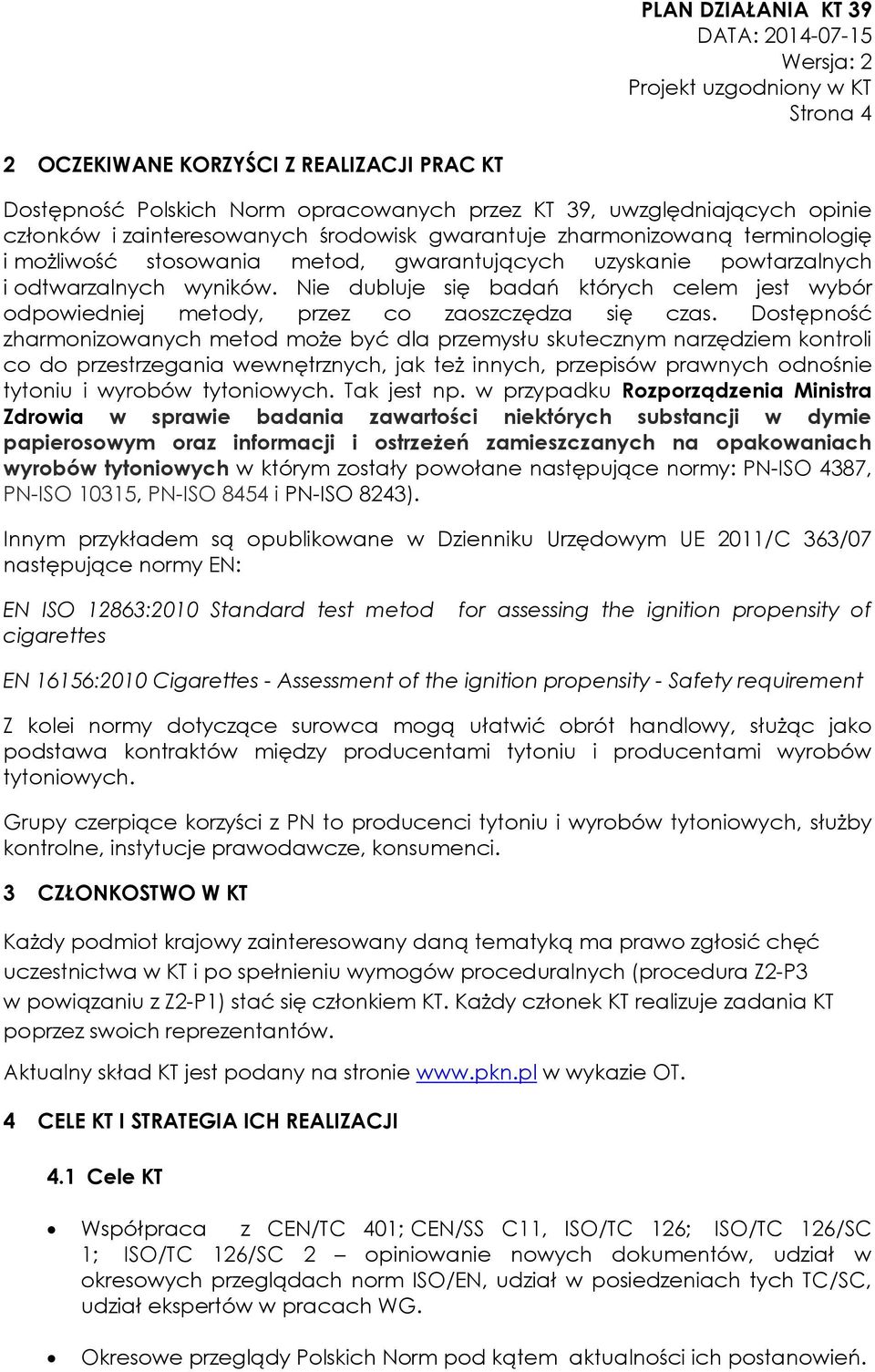 PLAN DZIAŁANIA KT 39
DATA: 2014-07-15
Wersja: 2
Projekt uzgodniony w KT
Strona 4

2 OCZEKIWANE KORZYŚCI Z REALIZACJI PRAC KT

Dostępność Polskich Norm opracowanych przez KT 39, uwzględniających opinie członków i zainteresowanych środowisk gwarantuje zharmonizowaną terminologię i możliwość stosowania metod, gwarantujących uzyskanie powtarzalnych i odtwarzalnych wyników. Nie dubluje się badań których celem jest wybór odpowiedniej metody, przez co zaoszczędza się czas. Dostępność zharmonizowanych metod może być dla przemysłu skutecznym narzędziem kontroli co do przestrzegania wewnętrznych, jak też innych, przepisów prawnych odnośnie tytoniu i wyrobów tytoniowych. Tak jest np. w przypadku Rozporządzenia Ministra Zdrowia w sprawie badania zawartości niektórych substancji w dymie papierosowym oraz informacji i ostrzeżeń zamieszczanych na opakowaniach wyrobów tytoniowych w którym zostały powołane następujące normy: PN-ISO 4387, PN-ISO 10315, PN-ISO 8454 i PN-ISO 8243).

Innym przykładem są opublikowane w Dzienniku Urzędowym UE 2011/C 363/07 następujące normy EN:

EN ISO 12863:2010 Standard test metod for assessing the ignition propensity of cigarettes

EN 16156:2010 Cigarettes - Assessment of the ignition propensity - Safety requirement

Z kolei normy dotyczące surowca mogą ułatwić obrót handlowy, służąc jako podstawa kontraktów między producentami tytoniu i producentami wyrobów tytoniowych.

Grupy czerpiące korzyści z PN to producenci tytoniu i wyrobów tytoniowych, służby kontrolne, instytucje prawodawcze, konsumenci.

3 CZŁONKOSTWO W KT

Każdy podmiot krajowy zainteresowany daną tematyką ma prawo zgłosić chęć uczestnictwa w KT i po spełnieniu wymogów proceduralnych (procedura Z2-P3 w powiązaniu z Z2-P1) stać się członkiem KT. Każdy członek KT realizuje zadania KT poprzez swoich reprezentantów.

Aktualny skład KT jest podany na stronie www.pkn.pl w wykazie OT.

4 CELE KT I STRATEGIA ICH REALIZACJI

4.1 Cele KT

• Współpraca z CEN/TC 401; CEN/SS C11, ISO/TC 126; ISO/TC 126/SC 1; ISO/TC 126/SC 2 – opiniowanie nowych dokumentów, udział w okresowych przeglądach norm ISO/EN, udział w posiedzeniach tych TC/SC, udział ekspertów w pracach WG.

• Okresowe przeglądy Polskich Norm pod kątem aktualności ich postanowień.